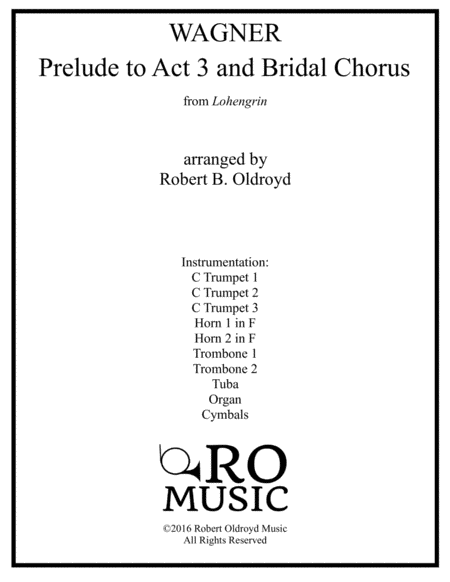 WAGNER
Prelude to Act 3 and Bridal Chorus

from Lohengrin

arranged by
Robert B. Oldroyd

Instrumentation:
C Trumpet 1
C Trumpet 2
C Trumpet 3
Horn 1 in F
Horn 2 in F
Trombone 1
Trombone 2
Tuba
Organ
Cymbals

RO
MUSIC

©2016 Robert Oldroyd Music
All Rights Reserved